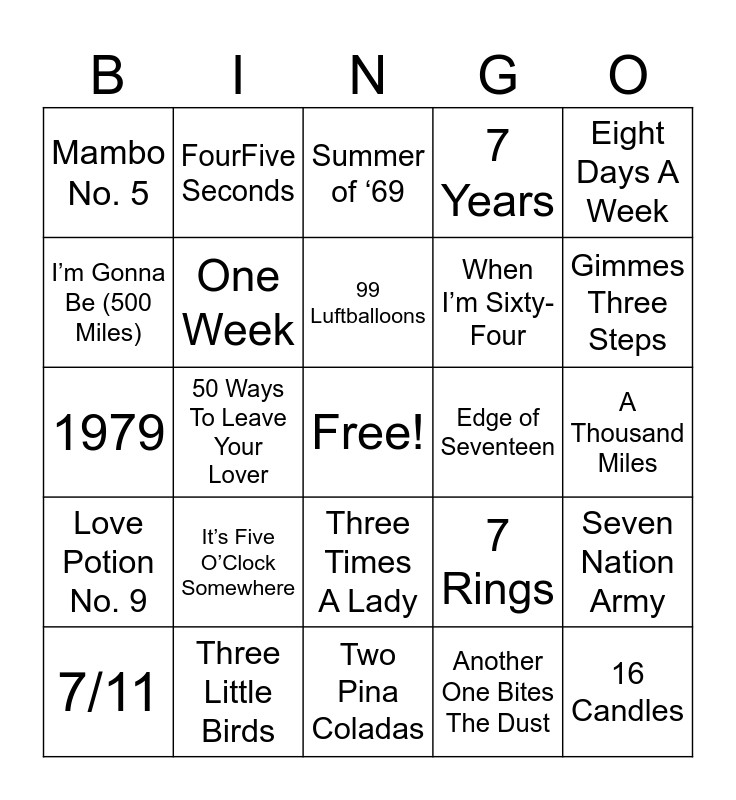 | B | I | N | G | O |
|---|---|---|---|---|
| Mambo No. 5 | FourFive Seconds | Summer of '69 | 7 Years | Eight Days A Week |
| I'm Gonna Be (500 Miles) | One Week | 99 Luftballoons | When I'm Sixty-Four | Gimmes Three Steps |
| 1979 | 50 Ways To Leave Your Lover | Free! | Edge of Seventeen | A Thousand Miles |
| Love Potion No. 9 | It's Five O'Clock Somewhere | Three Times A Lady | 7 Rings | Seven Nation Army |
| 7/11 | Three Little Birds | Two Pina Coladas | Another One Bites The Dust | 16 Candles |